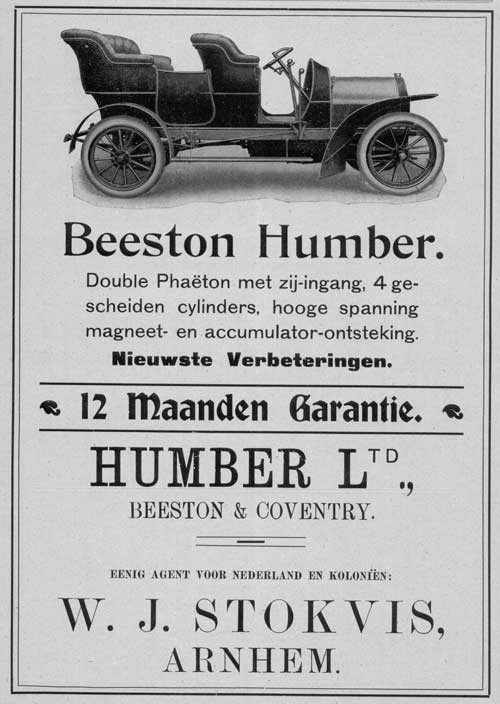 Beeston Humber.

Double Phaëton met zij-ingang, 4 gescheiden cylinders, hooge spanning magneet- en accumulator-ontsteking.

Nieuwste Verbeteringen.

12 Maanden Garantie.

HUMBER L$^{TD}$.,

BEESTON & COVENTRY.

EENIG AGENT VOOR NEDERLAND EN KOLONIËN:

W. J. STOKVIS,
ARNHEM.